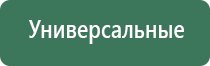 Универсальные